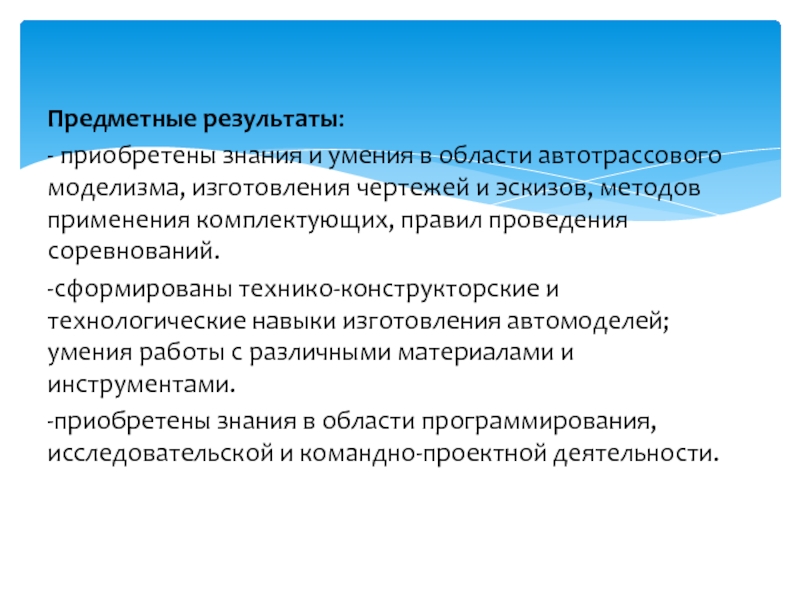 Предметные результаты:

- приобретены знания и умения в области автотрассового моделизма, изготовления чертежей и эскизов, методов применения комплектующих, правил проведения соревнований.

-сформированы технико-конструкторские и технологические навыки изготовления автомоделей; умения работы с различными материалами и инструментами.

-приобретены знания в области программирования, исследовательской и командно-проектной деятельности.